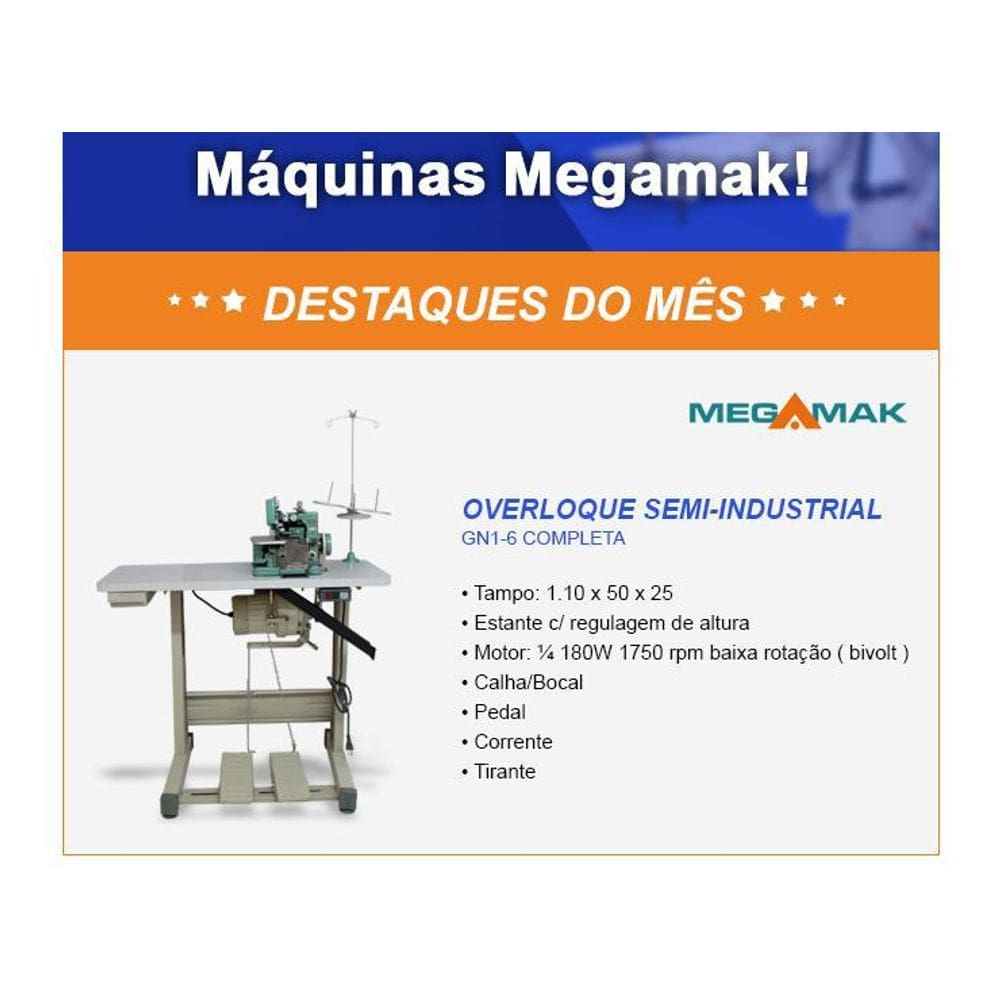 Máquinas Megamak!

★★★ DESTAQUES DO MÊS ★★★

MEGAMAK

OVERLOQUE SEMI-INDUSTRIAL
GN1-6 COMPLETA

• Tampo: 1.10 x 50 x 25
• Estante c/ regulagem de altura
• Motor: ¼ 180W 1750 rpm baixa rotação ( bivolt )
• Calha/Bocal
• Pedal
• Corrente
• Tirante